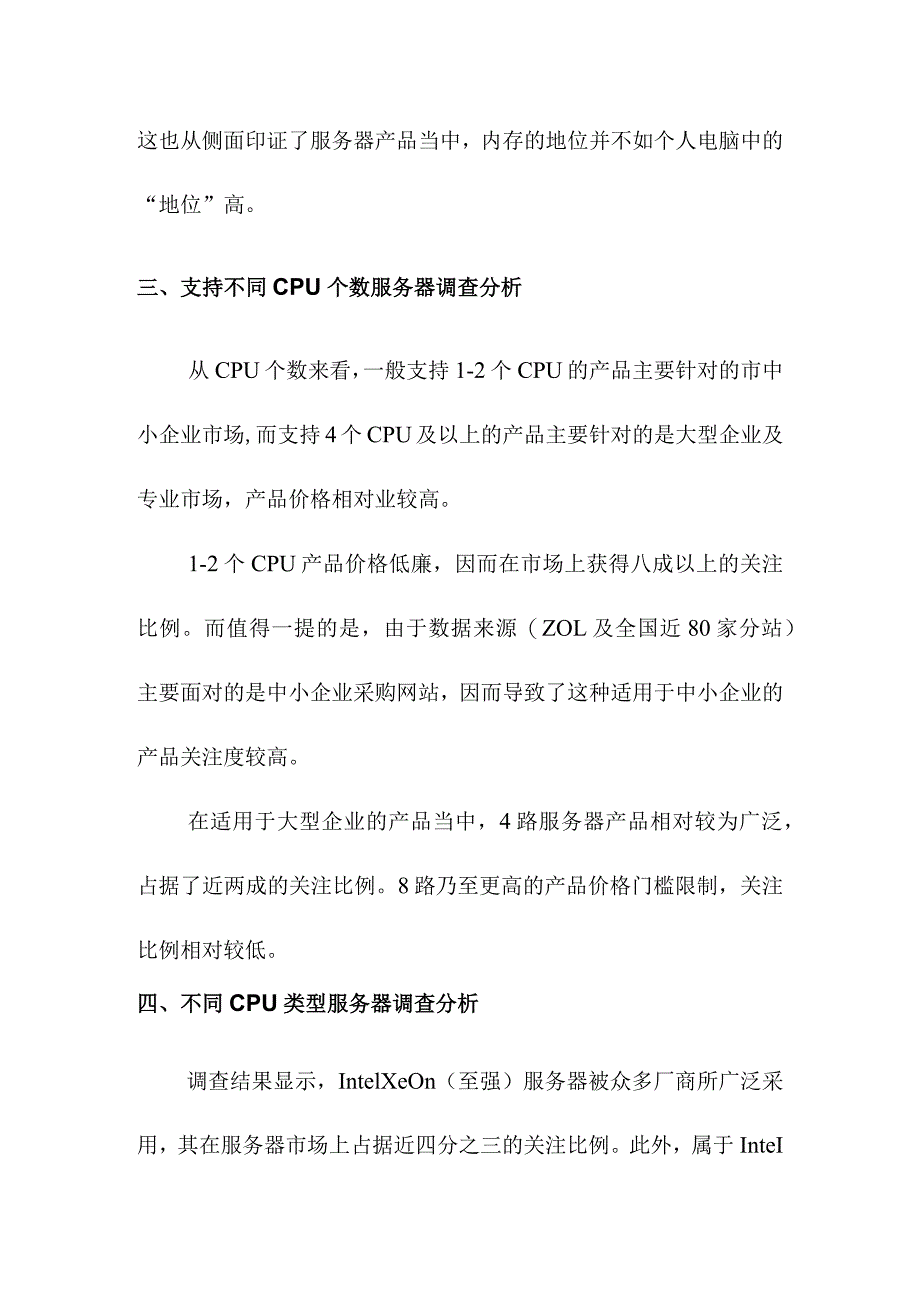 这也从侧面印证了服务器产品当中，内存的地位并不如个人电脑中的“地位”高。

三、支持不同CPU个数服务器调查分析

从CPU个数来看，一般支持1-2个CPU的产品主要针对的市中小企业市场,而支持4个CPU及以上的产品主要针对的是大型企业及专业市场，产品价格相对业较高。

1-2个CPU产品价格低廉，因而在市场上获得八成以上的关注比例。而值得一提的是，由于数据来源（ZOL及全国近80家分站）主要面对的是中小企业采购网站，因而导致了这种适用于中小企业的产品关注度较高。

在适用于大型企业的产品当中，4路服务器产品相对较为广泛，占据了近两成的关注比例。8路乃至更高的产品价格门槛限制，关注比例相对较低。

四、不同CPU类型服务器调查分析

调查结果显示，IntelXeOn（至强）服务器被众多厂商所广泛采用，其在服务器市场上占据近四分之三的关注比例。此外，属于InteI